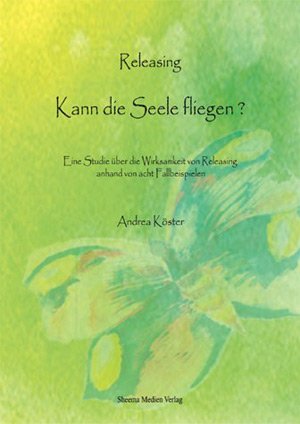 Releasing

Kann die Seele fliegen ?

Eine Studie über die Wirksamkeit von Releasing anhand von acht Fallbeispielen

Andrea Köster

Sheema Medien Verlag